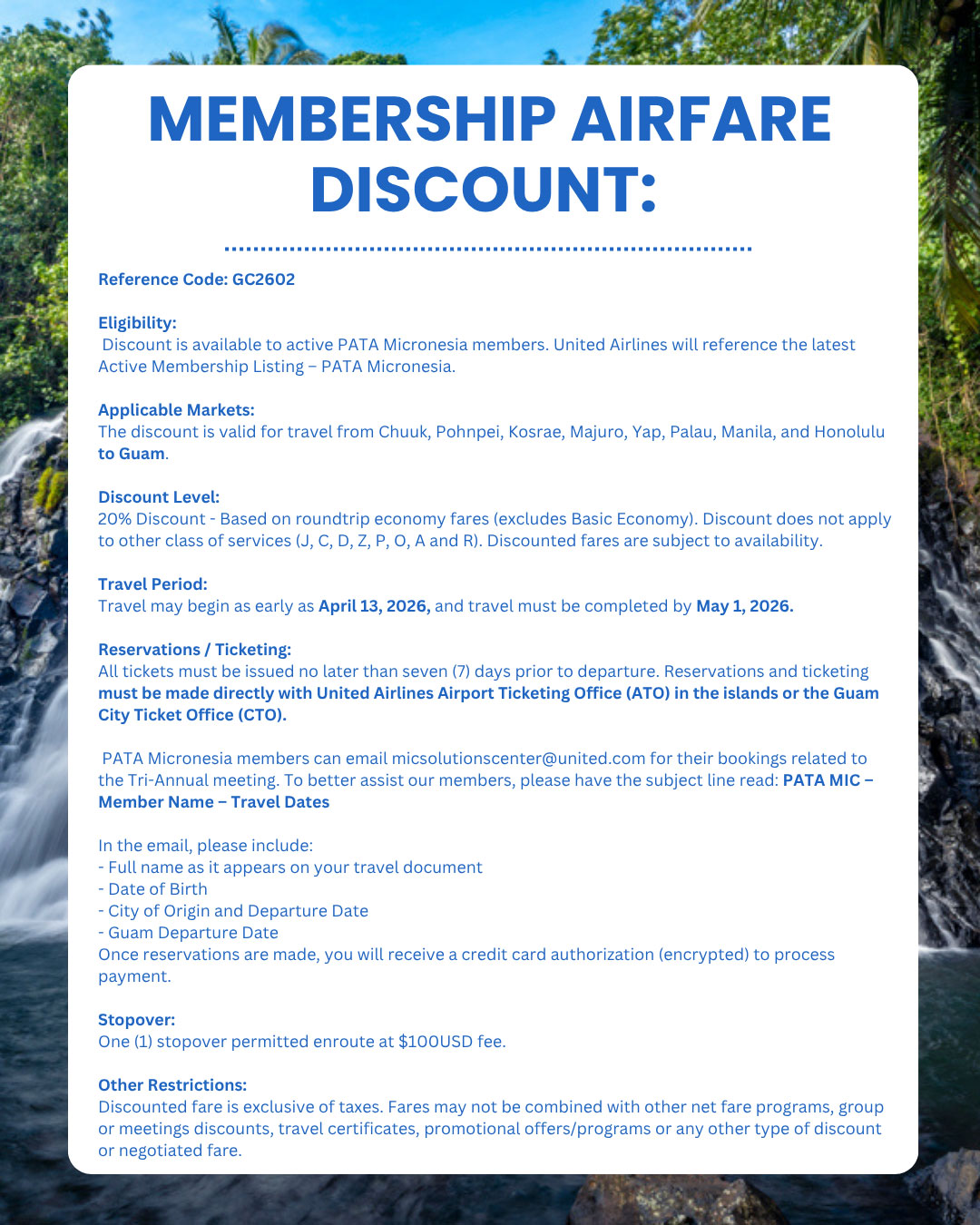 MEMBERSHIP AIRFARE DISCOUNT:

Reference Code: GC2602

Eligibility:
Discount is available to active PATA Micronesia members. United Airlines will reference the latest Active Membership Listing – PATA Micronesia.

Applicable Markets:
The discount is valid for travel from Chuuk, Pohnpei, Kosrae, Majuro, Yap, Palau, Manila, and Honolulu to Guam.

Discount Level:
20% Discount - Based on roundtrip economy fares (excludes Basic Economy). Discount does not apply to other class of services (J, C, D, Z, P, O, A and R). Discounted fares are subject to availability.

Travel Period:
Travel may begin as early as April 13, 2026, and travel must be completed by May 1, 2026.

Reservations / Ticketing:
All tickets must be issued no later than seven (7) days prior to departure. Reservations and ticketing must be made directly with United Airlines Airport Ticketing Office (ATO) in the islands or the Guam City Ticket Office (CTO).

PATA Micronesia members can email micsolutionscenter@united.com for their bookings related to the Tri-Annual meeting. To better assist our members, please have the subject line read: PATA MIC – Member Name – Travel Dates

In the email, please include:
- Full name as it appears on your travel document
- Date of Birth
- City of Origin and Departure Date
- Guam Departure Date
Once reservations are made, you will receive a credit card authorization (encrypted) to process payment.

Stopover:
One (1) stopover permitted enroute at $100USD fee.

Other Restrictions:
Discounted fare is exclusive of taxes. Fares may not be combined with other net fare programs, group or meetings discounts, travel certificates, promotional offers/programs or any other type of discount or negotiated fare.